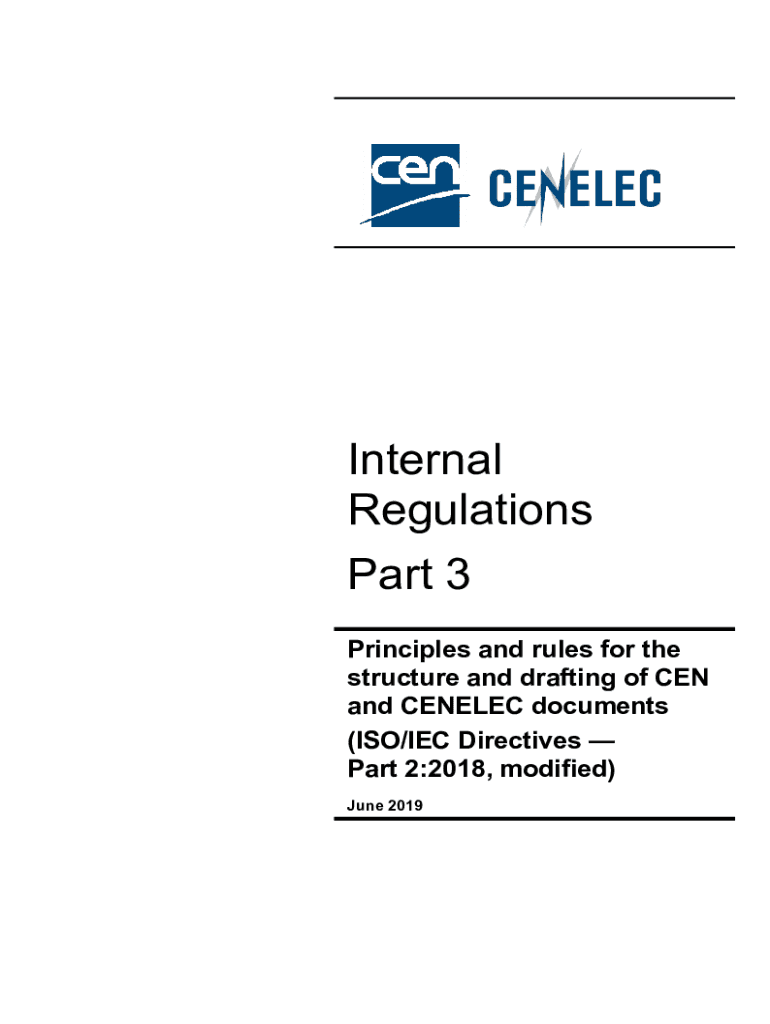 cen CENELEC

Internal Regulations

Part 3

Principles and rules for the structure and drafting of CEN and CENELEC documents

(ISO/IEC Directives — Part 2:2018, modified)

June 2019